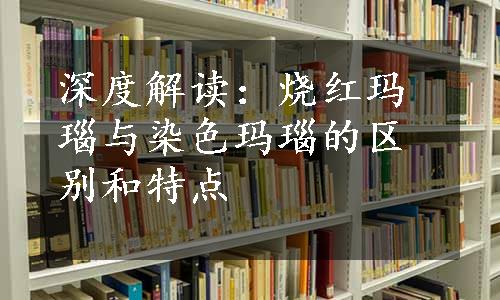 深度解读：烧红玛瑙与染色玛瑙的区别和特点